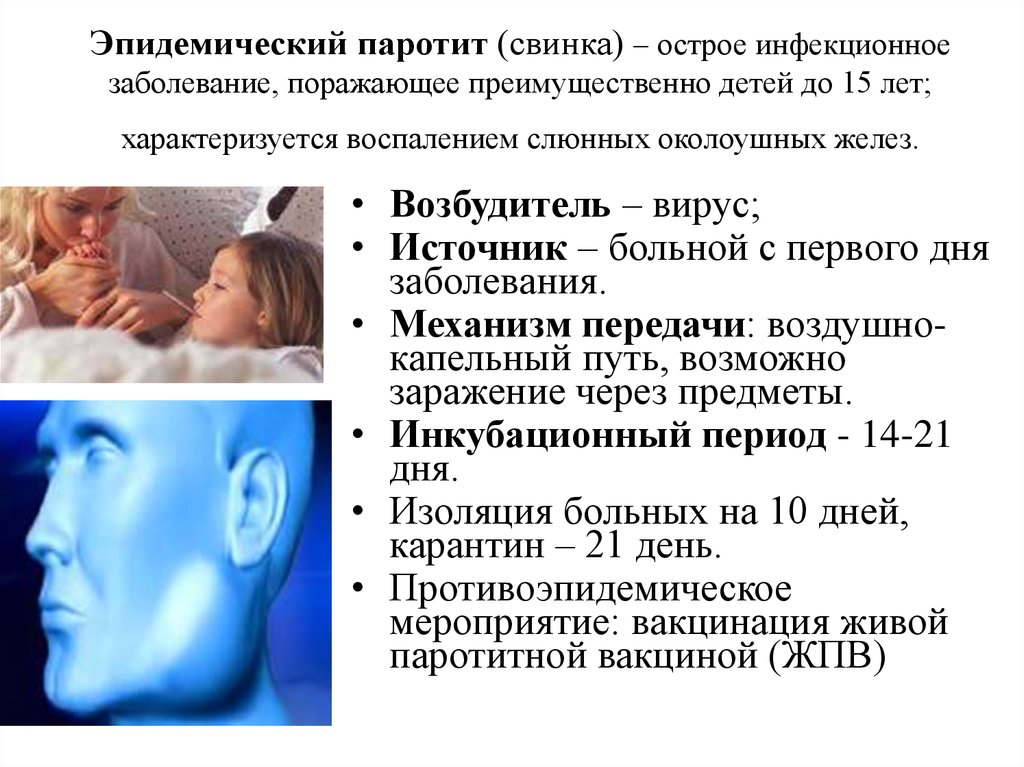 Эпидемический паротит (свинка) – острое инфекционное заболевание, поражающее преимущественно детей до 15 лет;

характеризуется воспалением слюнных околоушных желез.

• Возбудитель – вирус;
• Источник – больной с первого дня заболевания.
• Механизм передачи: воздушно-капельный путь, возможно заражение через предметы.
• Инкубационный период - 14-21 дня.
• Изоляция больных на 10 дней, карантин – 21 день.
• Противоэпидемическое мероприятие: вакцинация живой паротитной вакциной (ЖПВ)